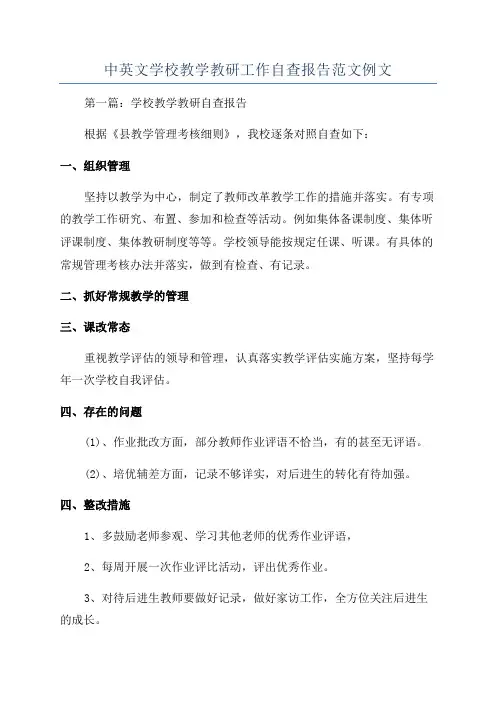 中英文学校教学教研工作自查报告范文例文

第一篇：学校教学教研自查报告

根据《县教学管理考核细则》，我校逐条对照自查如下：

一、组织管理

坚持以教学为中心，制定了教师改革教学工作的措施并落实。有专项的教学工作研究、布置、参加和检查等活动。例如集体备课制度、集体听评课制度、集体教研制度等等。学校领导能按规定任课、听课。有具体的常规管理考核办法并落实，做到有检查、有记录。

二、抓好常规教学的管理

三、课改常态

重视教学评估的领导和管理，认真落实教学评估实施方案，坚持每学年一次学校自我评估。

四、存在的问题

(1)、作业批改方面，部分教师作业评语不恰当，有的甚至无评语。

(2)、培优辅差方面，记录不够详实，对后进生的转化有待加强。

四、整改措施

1、多鼓励老师参观、学习其他老师的优秀作业评语，

2、每周开展一次作业评比活动，评出优秀作业。

3、对待后进生教师要做好记录，做好家访工作，全方位关注后进生的成长。